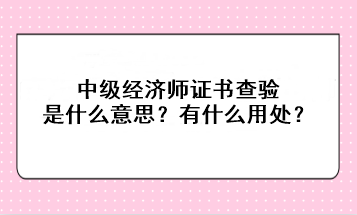 中级经济师证书查验
是什么意思？有什么用处？